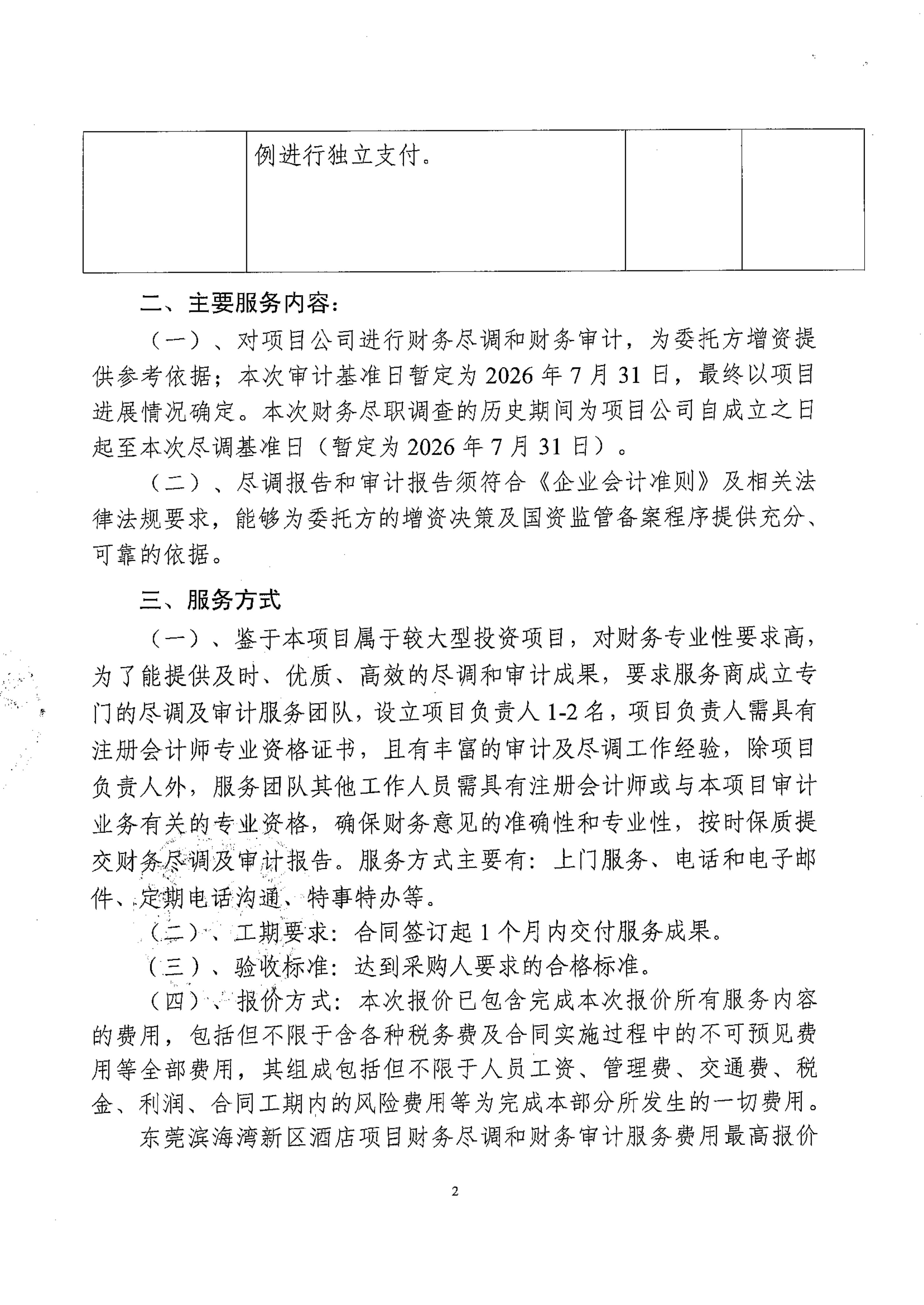 | | 例进行独立支付。 | | |
|---|---|---|---|

二、主要服务内容：

（一）、对项目公司进行财务尽调和财务审计，为委托方增资提供参考依据；本次审计基准日暂定为 2026 年 7 月 31 日，最终以项目进展情况确定。本次财务尽职调查的历史期间为项目公司自成立之日起至本次尽调基准日（暂定为 2026 年 7 月 31 日）。

（二）、尽调报告和审计报告须符合《企业会计准则》及相关法律法规要求，能够为委托方的增资决策及国资监管备案程序提供充分、可靠的依据。

三、服务方式

（一）、鉴于本项目属于较大型投资项目，对财务专业性要求高，为了能提供及时、优质、高效的尽调和审计成果，要求服务商成立专门的尽调及审计服务团队，设立项目负责人 1-2 名，项目负责人需具有注册会计师专业资格证书，且有丰富的审计及尽调工作经验，除项目负责人外，服务团队其他工作人员需具有注册会计师或与本项目审计业务有关的专业资格，确保财务意见的准确性和专业性，按时保质提交财务尽调及审计报告。服务方式主要有：上门服务、电话和电子邮件、定期电话沟通、特事特办等。

（二）、工期要求：合同签订起 1 个月内交付服务成果。

（三）、验收标准：达到采购人要求的合格标准。

（四）、报价方式：本次报价已包含完成本次报价所有服务内容的费用，包括但不限于含各种税务费及合同实施过程中的不可预见费用等全部费用，其组成包括但不限于人员工资、管理费、交通费、税金、利润、合同工期内的风险费用等为完成本部分所发生的一切费用。

东莞滨海湾新区酒店项目财务尽调和财务审计服务费用最高报价

2